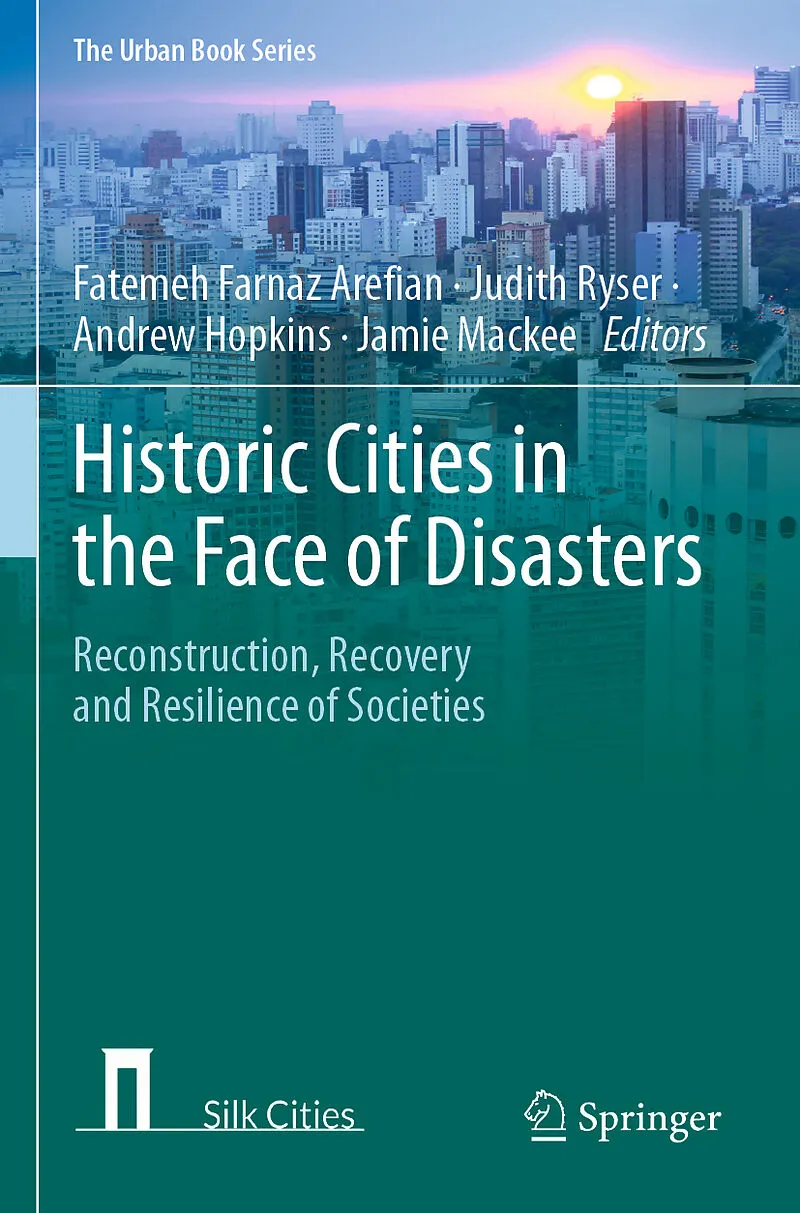 The Urban Book Series

Fatemeh Farnaz Arefian · Judith Ryser · Andrew Hopkins · Jamie Mackee Editors

Historic Cities in the Face of Disasters

Reconstruction, Recovery and Resilience of Societies

Silk Cities

Springer